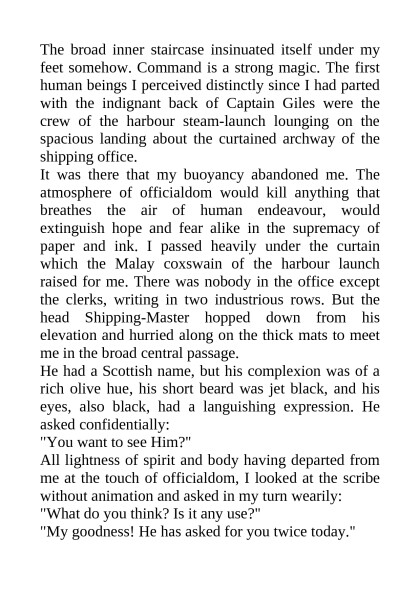 The broad inner staircase insinuated itself under my feet somehow. Command is a strong magic. The first human beings I perceived distinctly since I had parted with the indignant back of Captain Giles were the crew of the harbour steam-launch lounging on the spacious landing about the curtained archway of the shipping office.

It was there that my buoyancy abandoned me. The atmosphere of officialdom would kill anything that breathes the air of human endeavour, would extinguish hope and fear alike in the supremacy of paper and ink. I passed heavily under the curtain which the Malay coxswain of the harbour launch raised for me. There was nobody in the office except the clerks, writing in two industrious rows. But the head Shipping-Master hopped down from his elevation and hurried along on the thick mats to meet me in the broad central passage.

He had a Scottish name, but his complexion was of a rich olive hue, his short beard was jet black, and his eyes, also black, had a languishing expression. He asked confidentially:

"You want to see Him?"

All lightness of spirit and body having departed from me at the touch of officialdom, I looked at the scribe without animation and asked in my turn wearily:

"What do you think? Is it any use?"

"My goodness! He has asked for you twice today."